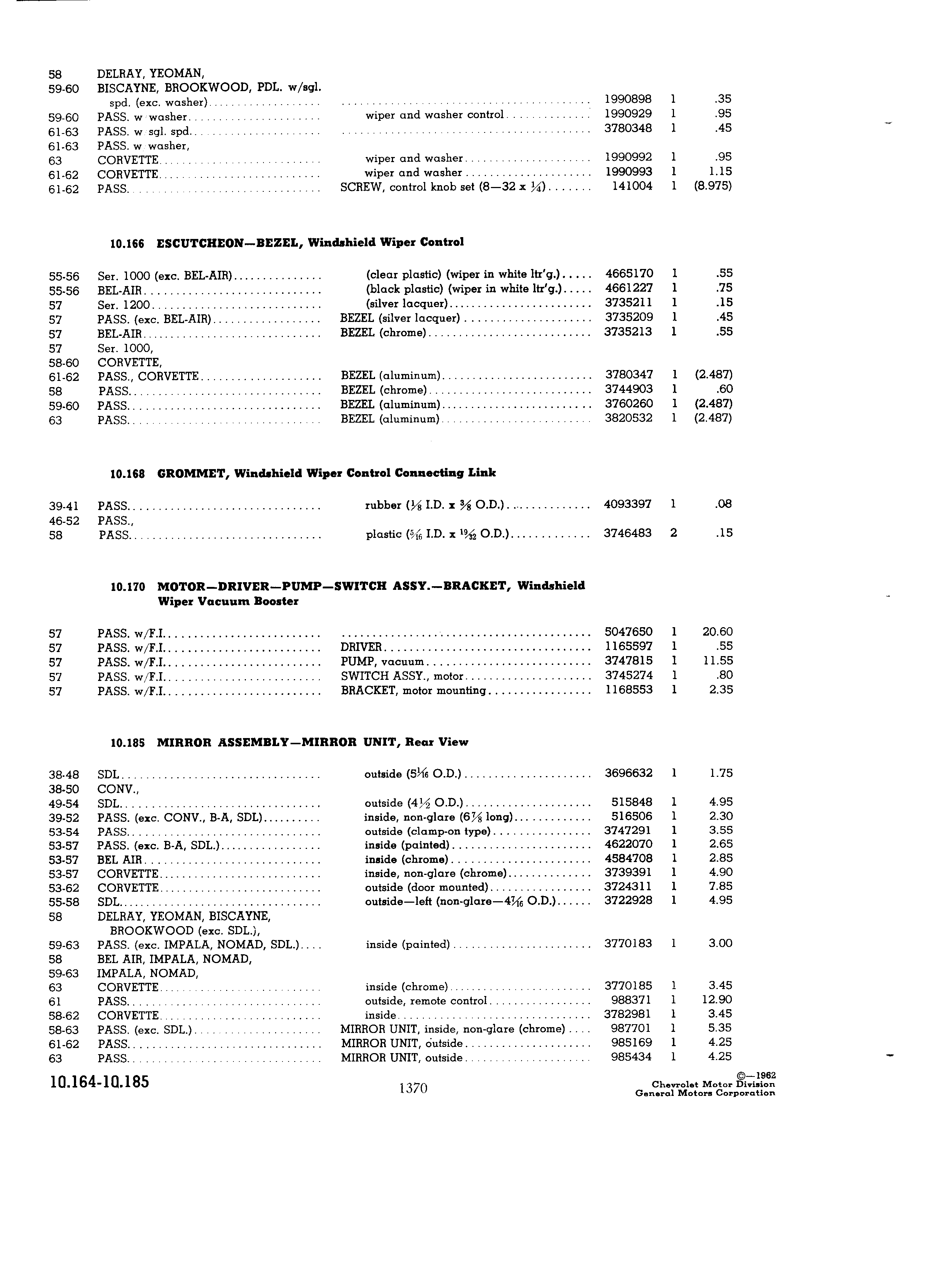 | | | | | | |
|---|---|---|---|---|---|
| 58 | DELRAY, YEOMAN, | | | | |
| 59-60 | BISCAYNE, BROOKWOOD, PDL. w/sgl. spd. (exc. washer) | | 1990898 | 1 | .35 |
| 59-60 | PASS. w washer | wiper and washer control | 1990929 | 1 | .95 |
| 61-63 | PASS. w sgl. spd. | | 3780348 | 1 | .45 |
| 61-63 | PASS. w washer, | | | | |
| 63 | CORVETTE | wiper and washer | 1990992 | 1 | .95 |
| 61-62 | CORVETTE | wiper and washer | 1990993 | 1 | 1.15 |
| 61-62 | PASS. | SCREW, control knob set (8—32 x $\frac{1}{4}$) | 141004 | 1 | (8.975) |

10.166 ESCUTCHEON—BEZEL, Windshield Wiper Control

| | | | | | |
|---|---|---|---|---|---|
| 55-56 | Ser. 1000 (exc. BEL-AIR) | (clear plastic) (wiper in white ltr'g.) | 4665170 | 1 | .55 |
| 55-56 | BEL-AIR | (black plastic) (wiper in white ltr'g.) | 4661227 | 1 | .75 |
| 57 | Ser. 1200 | (silver lacquer) | 3735211 | 1 | .15 |
| 57 | PASS. (exc. BEL-AIR) | BEZEL (silver lacquer) | 3735209 | 1 | .45 |
| 57 | BEL-AIR | BEZEL (chrome) | 3735213 | 1 | .55 |
| 57 | Ser. 1000, | | | | |
| 58-60 | CORVETTE, | | | | |
| 61-62 | PASS., CORVETTE | BEZEL (aluminum) | 3780347 | 1 | (2.487) |
| 58 | PASS. | BEZEL (chrome) | 3744903 | 1 | .60 |
| 59-60 | PASS. | BEZEL (aluminum) | 3760260 | 1 | (2.487) |
| 63 | PASS. | BEZEL (aluminum) | 3820532 | 1 | (2.487) |

10.168 GROMMET, Windshield Wiper Control Connecting Link

| | | | | | |
|---|---|---|---|---|---|
| 39-41 | PASS. | rubber ($\frac{1}{8}$ I.D. x $\frac{3}{8}$ O.D.) | 4093397 | 1 | .08 |
| 46-52 | PASS., | | | | |
| 58 | PASS. | plastic ($\frac{5}{16}$ I.D. x $\frac{19}{32}$ O.D.) | 3746483 | 2 | .15 |

10.170 MOTOR—DRIVER—PUMP—SWITCH ASSY.—BRACKET, Windshield Wiper Vacuum Booster

| | | | | | |
|---|---|---|---|---|---|
| 57 | PASS. w/F.I. | | 5047650 | 1 | 20.60 |
| 57 | PASS. w/F.I. | DRIVER | 1165597 | 1 | .55 |
| 57 | PASS. w/F.I. | PUMP, vacuum | 3747815 | 1 | 11.55 |
| 57 | PASS. w/F.I. | SWITCH ASSY., motor | 3745274 | 1 | .80 |
| 57 | PASS. w/F.I. | BRACKET, motor mounting | 1168553 | 1 | 2.35 |

10.185 MIRROR ASSEMBLY—MIRROR UNIT, Rear View

| | | | | | |
|---|---|---|---|---|---|
| 38-48 | SDL. | outside ($5\frac{1}{16}$ O.D.) | 3696632 | 1 | 1.75 |
| 38-50 | CONV., | | | | |
| 49-54 | SDL. | outside ($4\frac{1}{2}$ O.D.) | 515848 | 1 | 4.95 |
| 39-52 | PASS. (exc. CONV., B-A, SDL) | inside, non-glare ($6\frac{7}{8}$ long) | 516506 | 1 | 2.30 |
| 53-54 | PASS. | outside (clamp-on type) | 3747291 | 1 | 3.55 |
| 53-57 | PASS. (exc. B-A, SDL.) | inside (painted) | 4622070 | 1 | 2.65 |
| 53-57 | BEL AIR | inside (chrome) | 4584708 | 1 | 2.85 |
| 53-57 | CORVETTE | inside, non-glare (chrome) | 3739391 | 1 | 4.90 |
| 53-62 | CORVETTE | outside (door mounted) | 3724311 | 1 | 7.85 |
| 55-58 | SDL. | outside—left (non-glare—$4\frac{7}{16}$ O.D.) | 3722928 | 1 | 4.95 |
| 58 | DELRAY, YEOMAN, BISCAYNE, BROOKWOOD (exc. SDL.), | | | | |
| 59-63 | PASS. (exc. IMPALA, NOMAD, SDL.) | inside (painted) | 3770183 | 1 | 3.00 |
| 58 | BEL AIR, IMPALA, NOMAD, | | | | |
| 59-63 | IMPALA, NOMAD, | | | | |
| 63 | CORVETTE | inside (chrome) | 3770185 | 1 | 3.45 |
| 61 | PASS. | outside, remote control | 988371 | 1 | 12.90 |
| 58-62 | CORVETTE | inside | 3782981 | 1 | 3.45 |
| 58-63 | PASS. (exc. SDL.) | MIRROR UNIT, inside, non-glare (chrome) | 987701 | 1 | 5.35 |
| 61-62 | PASS. | MIRROR UNIT, outside | 985169 | 1 | 4.25 |
| 63 | PASS. | MIRROR UNIT, outside | 985434 | 1 | 4.25 |

10.164-10.185

1370

©—1962
Chevrolet Motor Division
General Motors Corporation